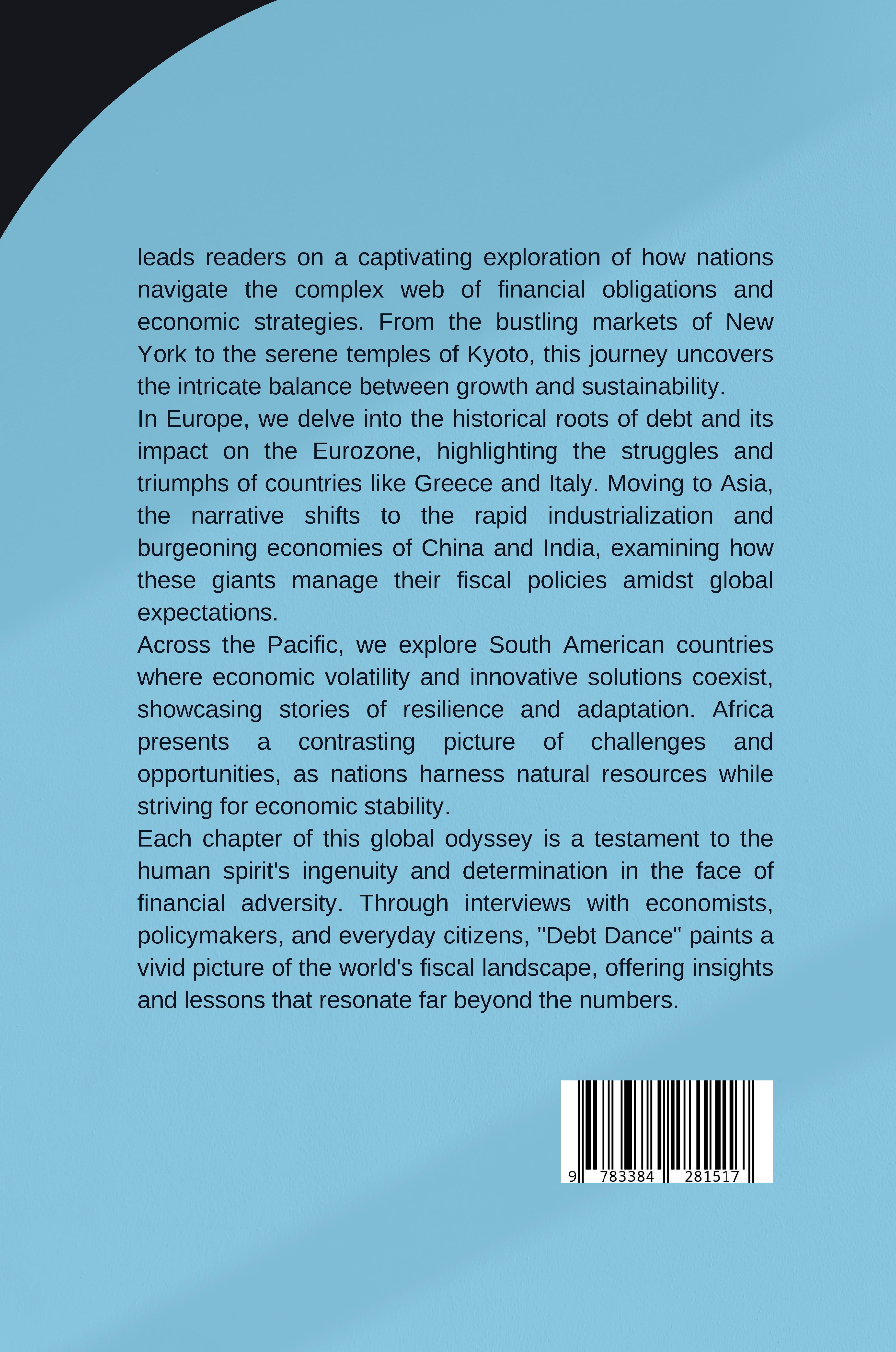 leads readers on a captivating exploration of how nations navigate the complex web of financial obligations and economic strategies. From the bustling markets of New York to the serene temples of Kyoto, this journey uncovers the intricate balance between growth and sustainability.
In Europe, we delve into the historical roots of debt and its impact on the Eurozone, highlighting the struggles and triumphs of countries like Greece and Italy. Moving to Asia, the narrative shifts to the rapid industrialization and burgeoning economies of China and India, examining how these giants manage their fiscal policies amidst global expectations.
Across the Pacific, we explore South American countries where economic volatility and innovative solutions coexist, showcasing stories of resilience and adaptation. Africa presents a contrasting picture of challenges and opportunities, as nations harness natural resources while striving for economic stability.
Each chapter of this global odyssey is a testament to the human spirit's ingenuity and determination in the face of financial adversity. Through interviews with economists, policymakers, and everyday citizens, "Debt Dance" paints a vivid picture of the world's fiscal landscape, offering insights and lessons that resonate far beyond the numbers.

9 783384 281517